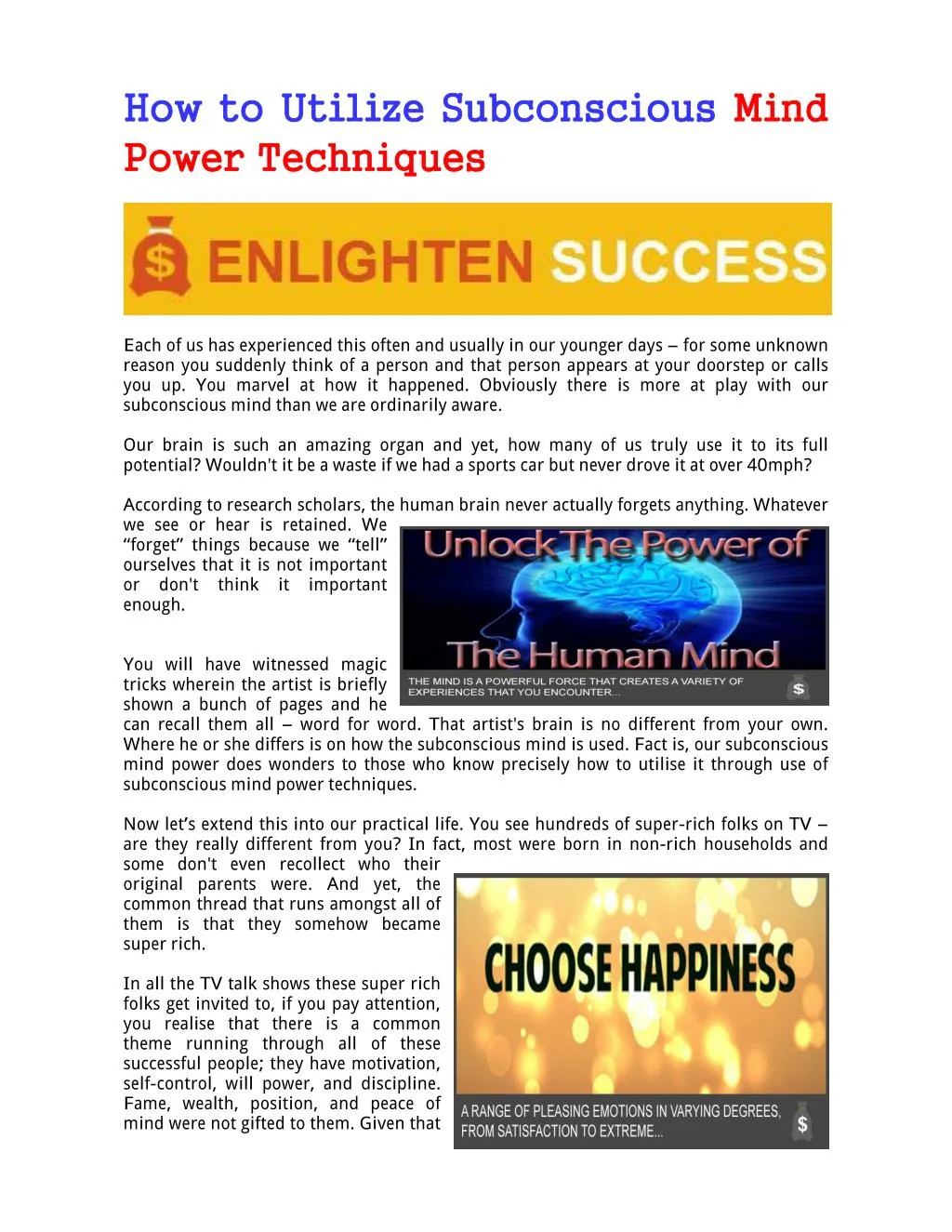 How to Utilize Subconscious Mind Power Techniques

$ ENLIGHTEN SUCCESS

Each of us has experienced this often and usually in our younger days – for some unknown reason you suddenly think of a person and that person appears at your doorstep or calls you up. You marvel at how it happened. Obviously there is more at play with our subconscious mind than we are ordinarily aware.

Our brain is such an amazing organ and yet, how many of us truly use it to its full potential? Wouldn't it be a waste if we had a sports car but never drove it at over 40mph?

According to research scholars, the human brain never actually forgets anything. Whatever we see or hear is retained. We “forget” things because we “tell” ourselves that it is not important or don't think it important enough.

Unlock The Power of The Human Mind

THE MIND IS A POWERFUL FORCE THAT CREATES A VARIETY OF EXPERIENCES THAT YOU ENCOUNTER...

$

You will have witnessed magic tricks wherein the artist is briefly shown a bunch of pages and he can recall them all – word for word. That artist's brain is no different from your own. Where he or she differs is on how the subconscious mind is used. Fact is, our subconscious mind power does wonders to those who know precisely how to utilise it through use of subconscious mind power techniques.

Now let’s extend this into our practical life. You see hundreds of super-rich folks on TV – are they really different from you? In fact, most were born in non-rich households and some don't even recollect who their original parents were. And yet, the common thread that runs amongst all of them is that they somehow became super rich.

CHOOSE HAPPINESS

A RANGE OF PLEASING EMOTIONS IN VARYING DEGREES, FROM SATISFACTION TO EXTREME...

$

In all the TV talk shows these super rich folks get invited to, if you pay attention, you realise that there is a common theme running through all of these successful people; they have motivation, self-control, will power, and discipline. Fame, wealth, position, and peace of mind were not gifted to them. Given that